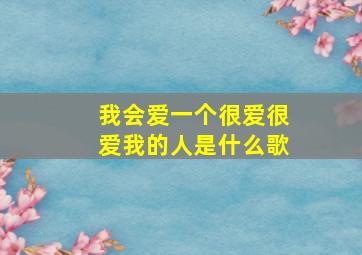 我会爱一个很爱很爱我的人是什么歌